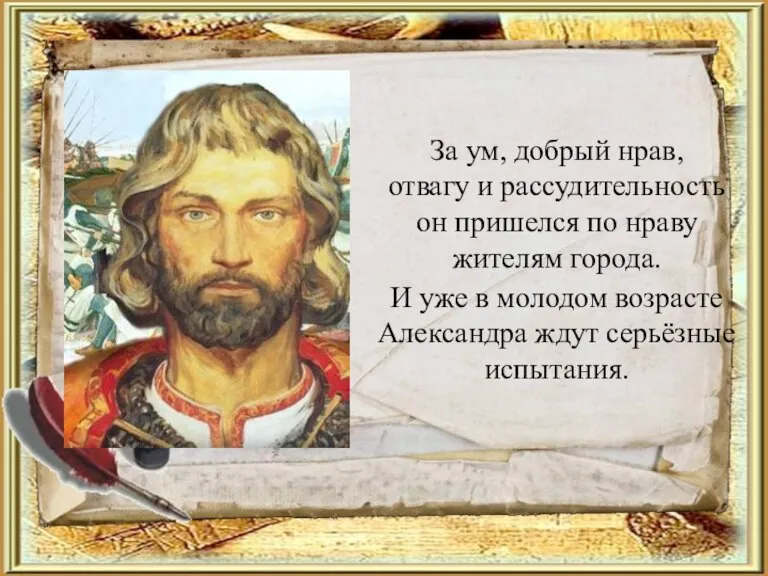 За ум, добрый нрав, отвагу и рассудительность он пришелся по нраву жителям города.
И уже в молодом возрасте Александра ждут серьёзные испытания.